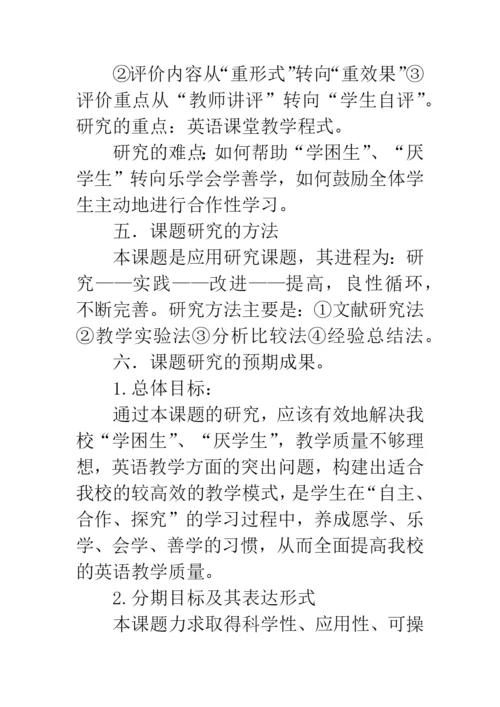 ②评价内容从“重形式”转向“重效果”③评价重点从“教师讲评”转向“学生自评”。研究的重点：英语课堂教学程式。

研究的难点：如何帮助“学困生”、“厌学生”转向乐学会学善学，如何鼓励全体学生主动地进行合作性学习。

五．课题研究的方法

本课题是应用研究课题，其进程为：研究——实践——改进——提高，良性循环，不断完善。研究方法主要是：①文献研究法②教学实验法③分析比较法④经验总结法。

六．课题研究的预期成果。

1. 总体目标：

通过本课题的研究，应该有效地解决我校“学困生”、“厌学生”，教学质量不够理想，英语教学方面的突出问题，构建出适合我校的较高效的教学模式，是学生在“自主、合作、探究”的学习过程中，养成愿学、乐学、会学、善学的习惯，从而全面提高我校的英语教学质量。

2. 分期目标及其表达形式

本课题力求取得科学性、应用性、可操